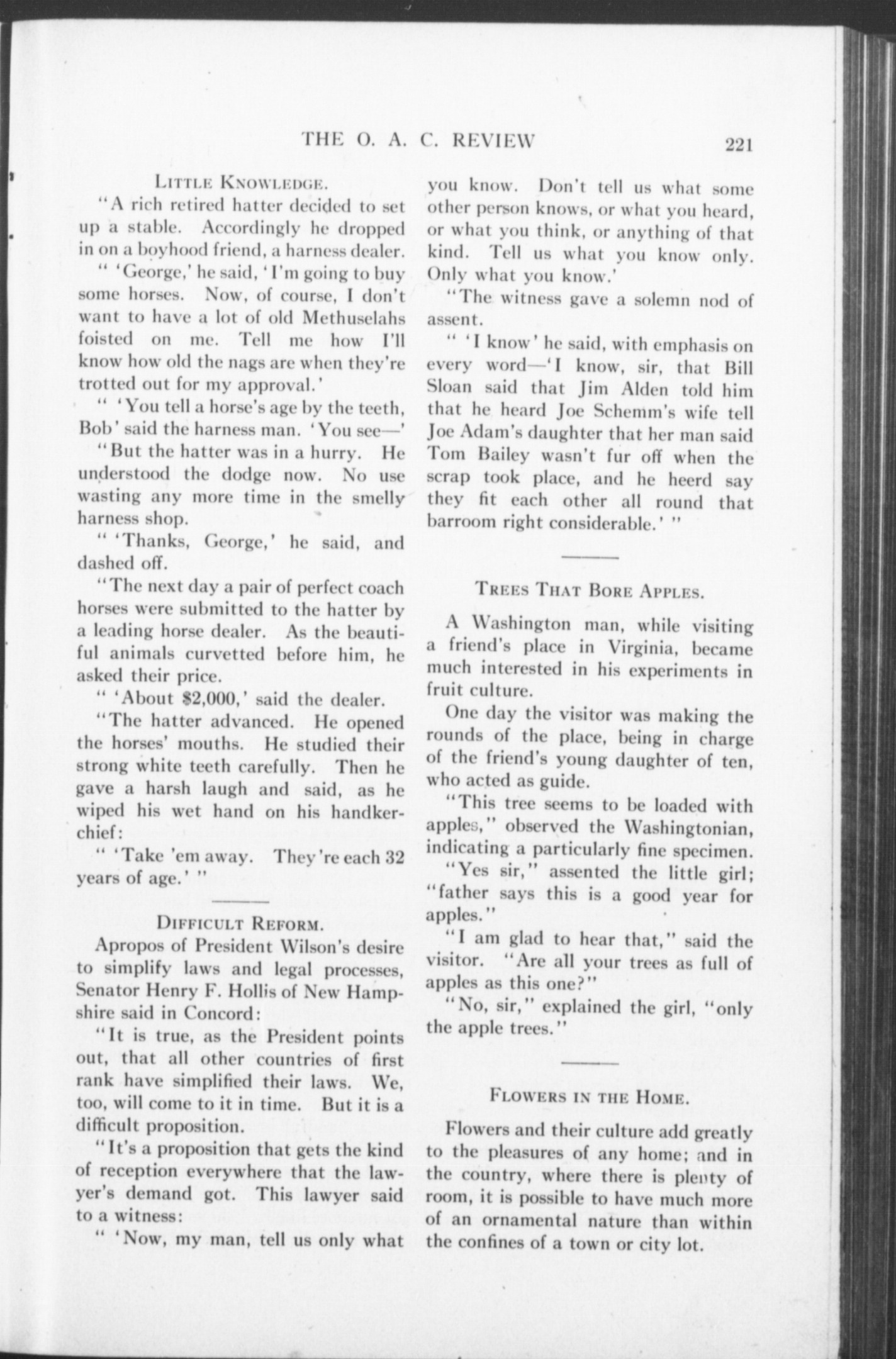 THE O. A. C. REVIEW 221

LITTLE KNOWLEDGE.

"A rich retired hatter decided to set up a stable. Accordingly he dropped in on a boyhood friend, a harness dealer.

" 'George,' he said, 'I'm going to buy some horses. Now, of course, I don't want to have a lot of old Methuselahs foisted on me. Tell me how I'll know how old the nags are when they're trotted out for my approval.'

" 'You tell a horse's age by the teeth, Bob' said the harness man. 'You see—'

"But the hatter was in a hurry. He understood the dodge now. No use wasting any more time in the smelly harness shop.

" 'Thanks, George,' he said, and dashed off.

"The next day a pair of perfect coach horses were submitted to the hatter by a leading horse dealer. As the beautiful animals curvetted before him, he asked their price.

" 'About $2,000,' said the dealer.

"The hatter advanced. He opened the horses' mouths. He studied their strong white teeth carefully. Then he gave a harsh laugh and said, as he wiped his wet hand on his handkerchief:

" 'Take 'em away. They're each 32 years of age.' "

DIFFICULT REFORM.

Apropos of President Wilson's desire to simplify laws and legal processes, Senator Henry F. Hollis of New Hampshire said in Concord:

"It is true, as the President points out, that all other countries of first rank have simplified their laws. We, too, will come to it in time. But it is a difficult proposition.

"It's a proposition that gets the kind of reception everywhere that the lawyer's demand got. This lawyer said to a witness:

" 'Now, my man, tell us only what you know. Don't tell us what some other person knows, or what you heard, or what you think, or anything of that kind. Tell us what you know only. Only what you know.'

"The witness gave a solemn nod of assent.

" 'I know' he said, with emphasis on every word—'I know, sir, that Bill Sloan said that Jim Alden told him that he heard Joe Schemm's wife tell Joe Adam's daughter that her man said Tom Bailey wasn't fur off when the scrap took place, and he heerd say they fit each other all round that barroom right considerable.' "

TREES THAT BORE APPLES.

A Washington man, while visiting a friend's place in Virginia, became much interested in his experiments in fruit culture.

One day the visitor was making the rounds of the place, being in charge of the friend's young daughter of ten, who acted as guide.

"This tree seems to be loaded with apples," observed the Washingtonian, indicating a particularly fine specimen.

"Yes sir," assented the little girl; "father says this is a good year for apples."

"I am glad to hear that," said the visitor. "Are all your trees as full of apples as this one?"

"No, sir," explained the girl, "only the apple trees."

FLOWERS IN THE HOME.

Flowers and their culture add greatly to the pleasures of any home; and in the country, where there is plenty of room, it is possible to have much more of an ornamental nature than within the confines of a town or city lot.